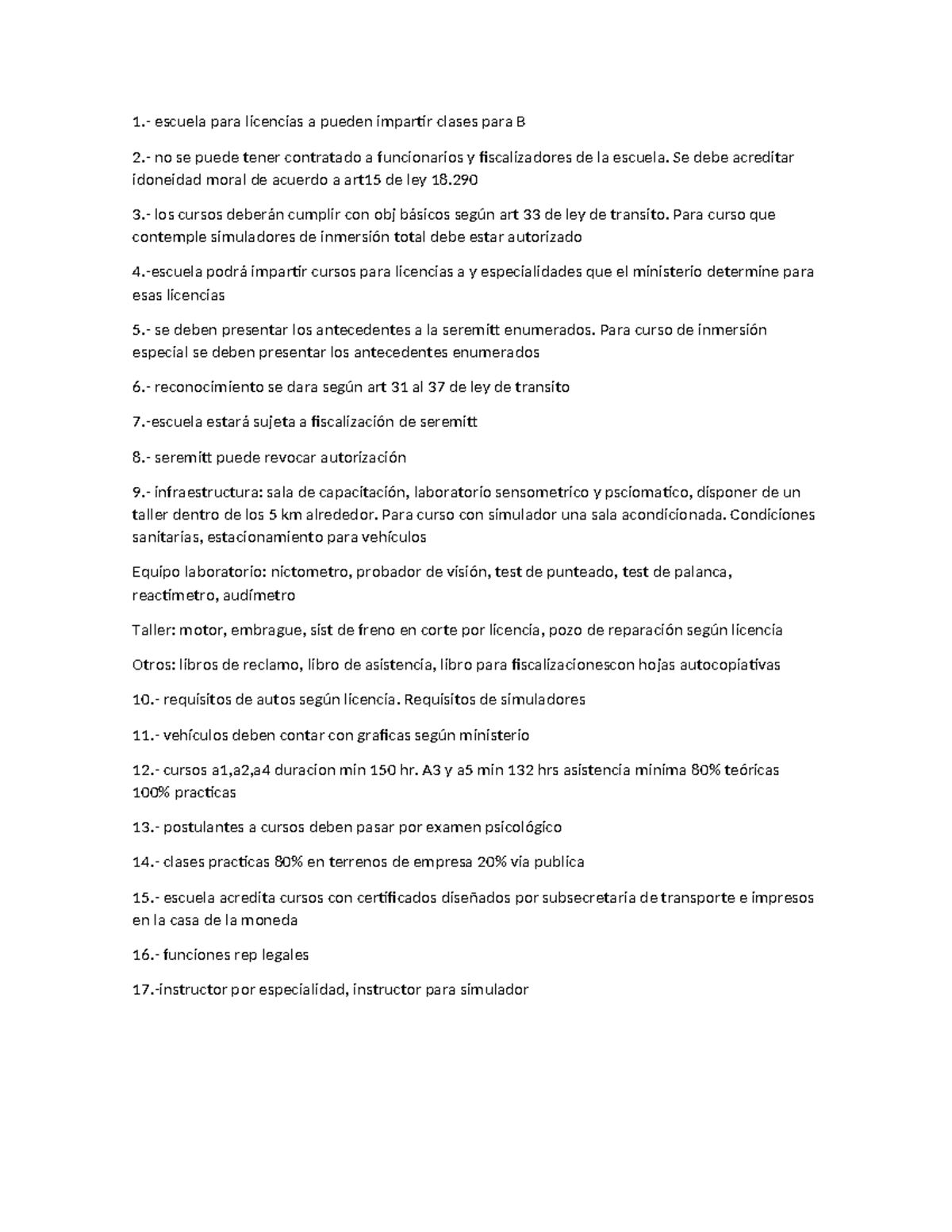 1.- escuela para licencias a pueden impartir clases para B

2.- no se puede tener contratado a funcionarios y fiscalizadores de la escuela. Se debe acreditar idoneidad moral de acuerdo a art15 de ley 18.290

3.- los cursos deberán cumplir con obj básicos según art 33 de ley de transito. Para curso que contemple simuladores de inmersión total debe estar autorizado

4.-escuela podrá impartir cursos para licencias a y especialidades que el ministerio determine para esas licencias

5.- se deben presentar los antecedentes a la seremitt enumerados. Para curso de inmersión especial se deben presentar los antecedentes enumerados

6.- reconocimiento se dara según art 31 al 37 de ley de transito

7.-escuela estará sujeta a fiscalización de seremitt

8.- seremitt puede revocar autorización

9.- infraestructura: sala de capacitación, laboratorio sensometrico y psciomatico, disponer de un taller dentro de los 5 km alrededor. Para curso con simulador una sala acondicionada. Condiciones sanitarias, estacionamiento para vehículos

Equipo laboratorio: nictometro, probador de visión, test de punteado, test de palanca, reactimetro, audímetro

Taller: motor, embrague, sist de freno en corte por licencia, pozo de reparación según licencia

Otros: libros de reclamo, libro de asistencia, libro para fiscalizacionescon hojas autocopiativas

10.- requisitos de autos según licencia. Requisitos de simuladores

11.- vehículos deben contar con graficas según ministerio

12.- cursos a1,a2,a4 duracion min 150 hr. A3 y a5 min 132 hrs asistencia mínima 80% teóricas 100% practicas

13.- postulantes a cursos deben pasar por examen psicológico

14.- clases practicas 80% en terrenos de empresa 20% via publica

15.- escuela acredita cursos con certificados diseñados por subsecretaria de transporte e impresos en la casa de la moneda

16.- funciones rep legales

17.-instructor por especialidad, instructor para simulador